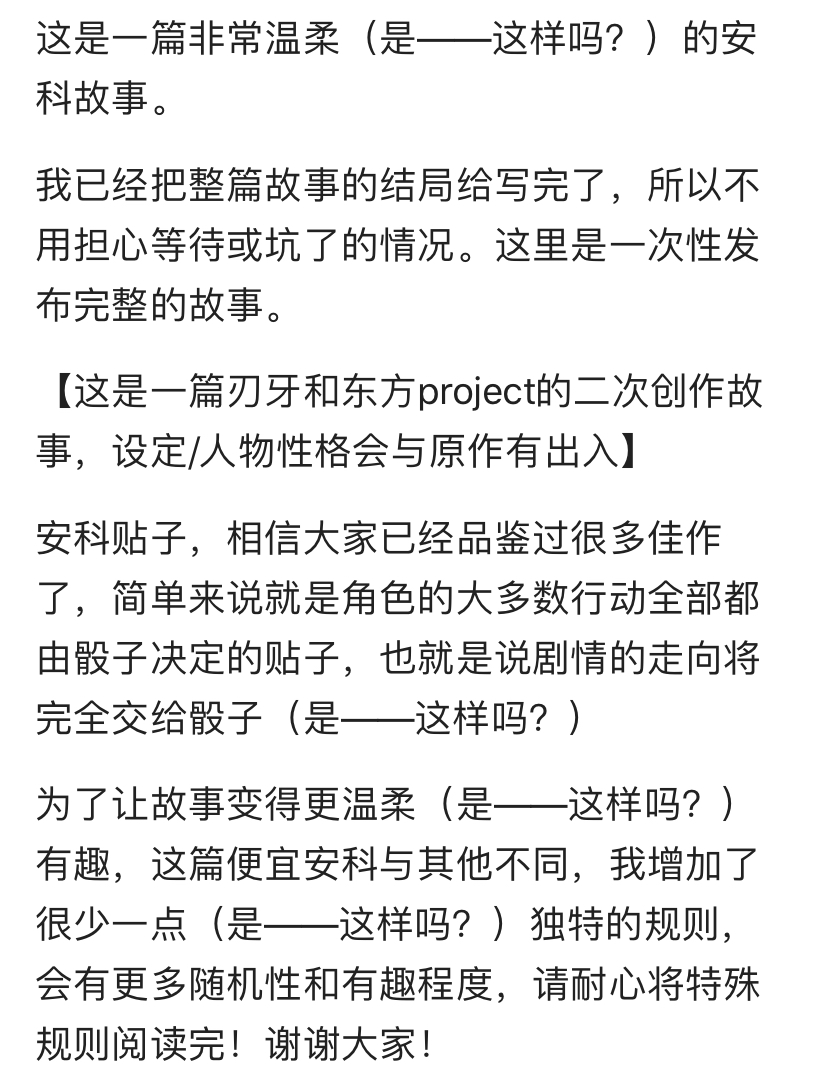 这是一篇非常温柔（是——这样吗？）的安科故事。

我已经把整篇故事的结局给写完了，所以不用担心等待或坑了的情况。这里是一次性发布完整的故事。

【这是一篇刃牙和东方project的二次创作故事，设定/人物性格会与原作有出入】

安科贴子，相信大家已经品鉴过很多佳作了，简单来说就是角色的大多数行动全部都由骰子决定的贴子，也就是说剧情的走向将完全交给骰子（是——这样吗？）

为了让故事变得更温柔（是——这样吗？）有趣，这篇便宜安科与其他不同，我增加了很少一点（是——这样吗？）独特的规则，会有更多随机性和有趣程度，请耐心将特殊规则阅读完！谢谢大家！